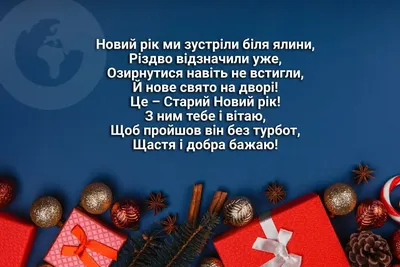 Новий рік ми зустріли біля ялини,
Різдво відзначили уже,
Озирнутися навіть не встигли,
Й нове свято на дворі!
Це – Старий Новий рік!
З ним тебе і вітаю,
Щоб пройшов він без турбот,
Щастя і добра бажаю!